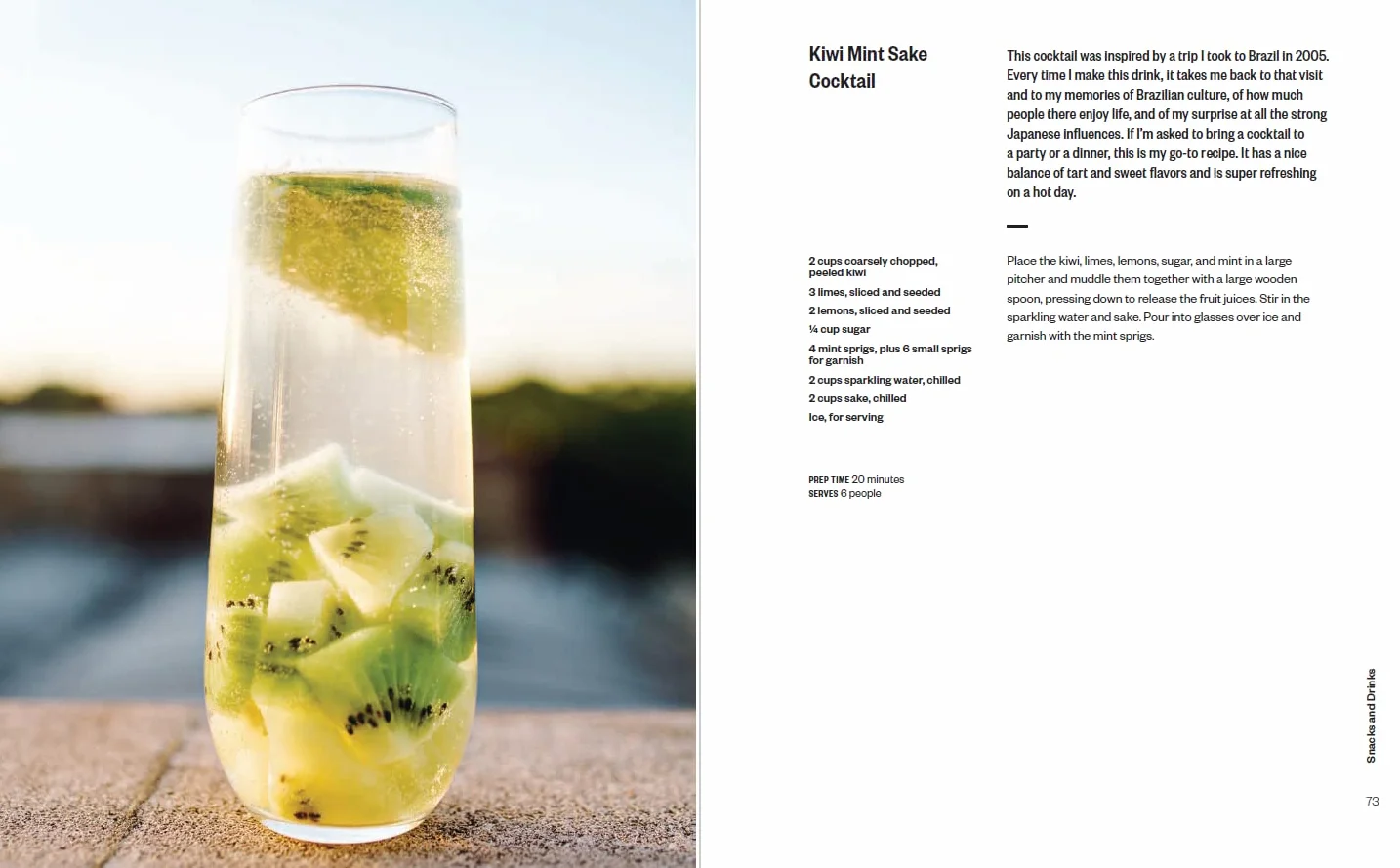 Kiwi Mint Sake Cocktail

This cocktail was inspired by a trip I took to Brazil in 2005. Every time I make this drink, it takes me back to that visit and to my memories of Brazilian culture, of how much people there enjoy life, and of my surprise at all the strong Japanese influences. If I'm asked to bring a cocktail to a party or a dinner, this is my go-to recipe. It has a nice balance of tart and sweet flavors and is super refreshing on a hot day.

2 cups coarsely chopped, peeled kiwi
3 limes, sliced and seeded
2 lemons, sliced and seeded
¼ cup sugar
4 mint sprigs, plus 6 small sprigs for garnish
2 cups sparkling water, chilled
2 cups sake, chilled
Ice, for serving

PREP TIME 20 minutes
SERVES 6 people

Place the kiwi, limes, lemons, sugar, and mint in a large pitcher and muddle them together with a large wooden spoon, pressing down to release the fruit juices. Stir in the sparkling water and sake. Pour into glasses over ice and garnish with the mint sprigs.

Snacks and Drinks

73